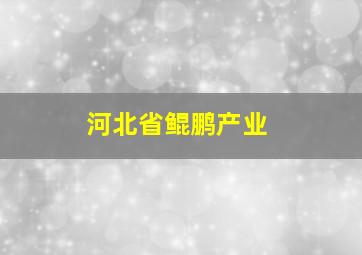 河北省鲲鹏产业